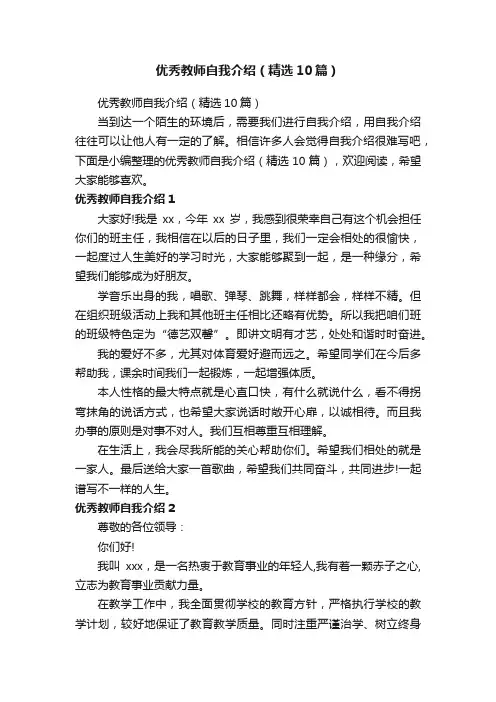 优秀教师自我介绍（精选10篇）

优秀教师自我介绍（精选10篇）

当到达一个陌生的环境后，需要我们进行自我介绍，用自我介绍往往可以让他人有一定的了解。相信许多人会觉得自我介绍很难写吧，下面是小编整理的优秀教师自我介绍（精选10篇），欢迎阅读，希望大家能够喜欢。

优秀教师自我介绍1

大家好!我是 xx，今年 xx 岁，我感到很荣幸自己有这个机会担任你们的班主任，我相信在以后的日子里，我们一定会相处的很愉快，一起度过人生美好的学习时光，大家能够聚到一起，是一种缘分，希望我们能够成为好朋友。

学音乐出身的我，唱歌、弹琴、跳舞，样样都会，样样不精。但在组织班级活动上我和其他班主任相比还略有优势。所以我把咱们班的班级特色定为“德艺双馨”。即讲文明有才艺，处处和谐时时奋进。

我的爱好不多，尤其对体育爱好避而远之。希望同学们在今后多帮助我，课余时间我们一起锻炼，一起增强体质。

本人性格的最大特点就是心直口快，有什么就说什么，看不得拐弯抹角的说话方式，也希望大家说话时敞开心扉，以诚相待。而且我办事的原则是对事不对人。我们互相尊重互相理解。

在生活上，我会尽我所能的关心帮助你们。希望我们相处的就是一家人。最后送给大家一首歌曲，希望我们共同奋斗，共同进步!一起谱写不一样的人生。

优秀教师自我介绍2

尊敬的各位领导：

你们好!

我叫 xxx，是一名热衷于教育事业的年轻人,我有着一颗赤子之心,立志为教育事业贡献力量。

在教学工作中，我全面贯彻学校的教育方针，严格执行学校的教学计划，较好地保证了教育教学质量。同时注重严谨治学、树立终身